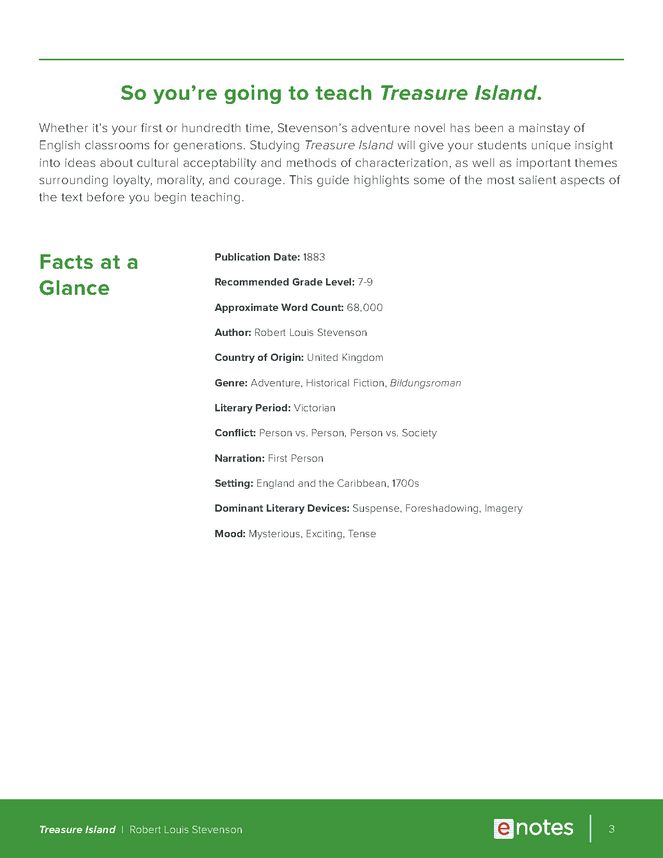 So you're going to teach Treasure Island.

Whether it's your first or hundredth time, Stevenson's adventure novel has been a mainstay of English classrooms for generations. Studying Treasure Island will give your students unique insight into ideas about cultural acceptability and methods of characterization, as well as important themes surrounding loyalty, morality, and courage. This guide highlights some of the most salient aspects of the text before you begin teaching.

Facts at a Glance

Publication Date: 1883

Recommended Grade Level: 7-9

Approximate Word Count: 68,000

Author: Robert Louis Stevenson

Country of Origin: United Kingdom

Genre: Adventure, Historical Fiction, Bildungsroman

Literary Period: Victorian

Conflict: Person vs. Person, Person vs. Society

Narration: First Person

Setting: England and the Caribbean, 1700s

Dominant Literary Devices: Suspense, Foreshadowing, Imagery

Mood: Mysterious, Exciting, Tense

Treasure Island | Robert Louis Stevenson

enotes

3